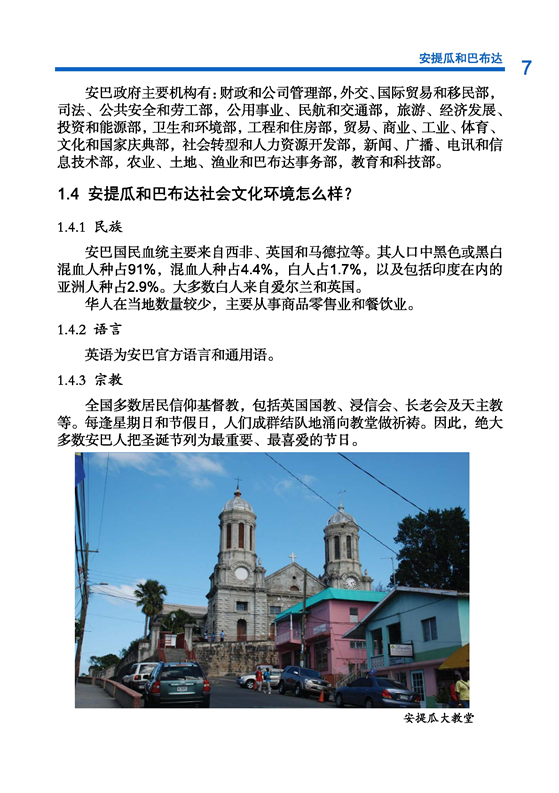 安提瓜和巴布达 7

安巴政府主要机构有：财政和公司管理部，外交、国际贸易和移民部，司法、公共安全和劳工部，公用事业、民航和交通部，旅游、经济发展、投资和能源部，卫生和环境部，工程和住房部，贸易、商业、工业、体育、文化和国家庆典部，社会转型和人力资源开发部，新闻、广播、电讯和信息技术部，农业、土地、渔业和巴布达事务部，教育和科技部。

1.4 安提瓜和巴布达社会文化环境怎么样？

1.4.1 民族

安巴国民血统主要来自西非、英国和马德拉等。其人口中黑色或黑白混血人种占91%，混血人种占4.4%，白人占1.7%，以及包括印度在内的亚洲人种占2.9%。大多数白人来自爱尔兰和英国。

华人在当地数量较少，主要从事商品零售业和餐饮业。

1.4.2 语言

英语为安巴官方语言和通用语。

1.4.3 宗教

全国多数居民信仰基督教，包括英国国教、浸信会、长老会及天主教等。每逢星期日和节假日，人们成群结队地涌向教堂做祈祷。因此，绝大多数安巴人把圣诞节列为最重要、最喜爱的节日。

安提瓜大教堂